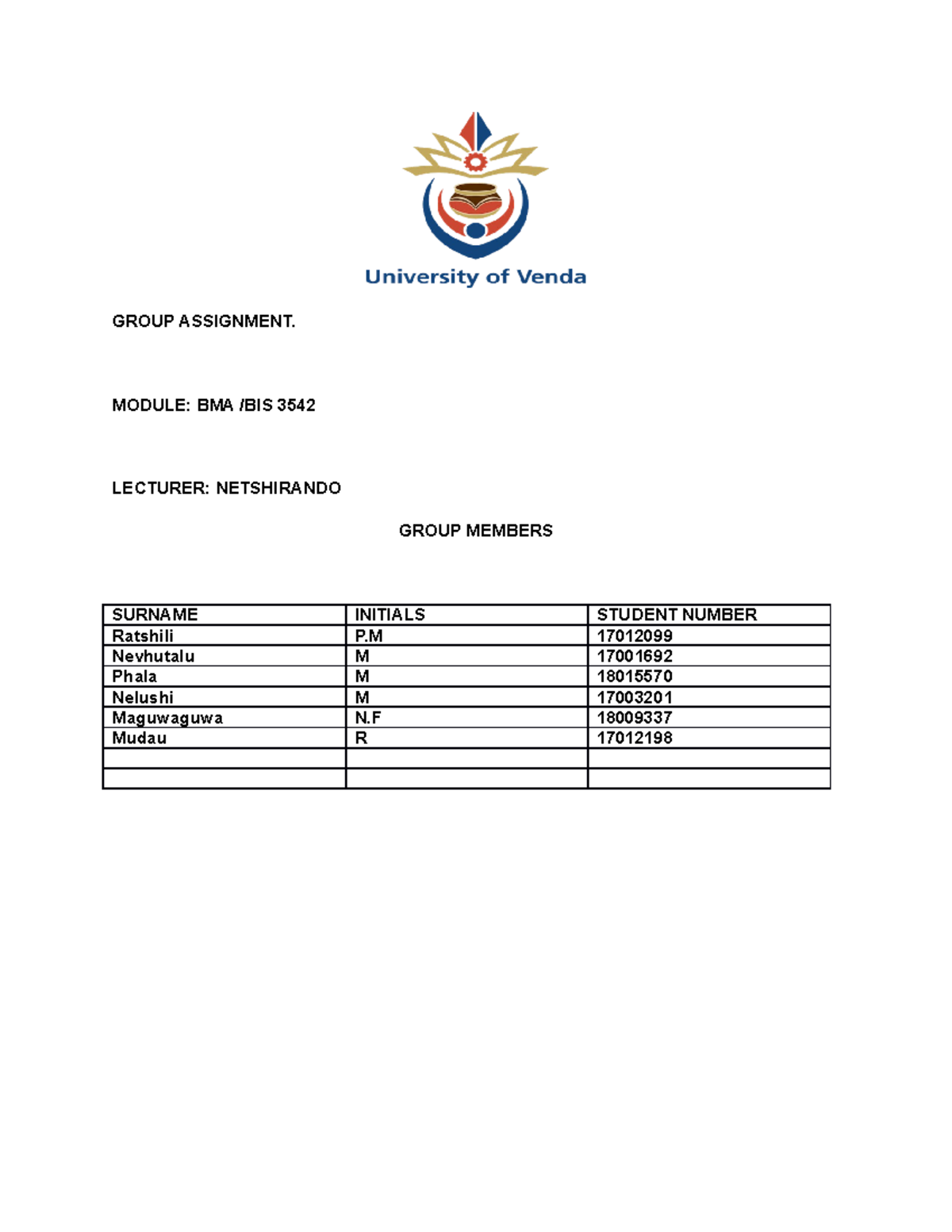 University of Venda

GROUP ASSIGNMENT.

MODULE: BMA /BIS 3542

LECTURER: NETSHIRANDO

GROUP MEMBERS

| SURNAME | INITIALS | STUDENT NUMBER |
|---|---|---|
| Ratshili | P.M | 17012099 |
| Nevhutalu | M | 17001692 |
| Phala | M | 18015570 |
| Nelushi | M | 17003201 |
| Maguwaguwa | N.F | 18009337 |
| Mudau | R | 17012198 |
| | | |
| | | |